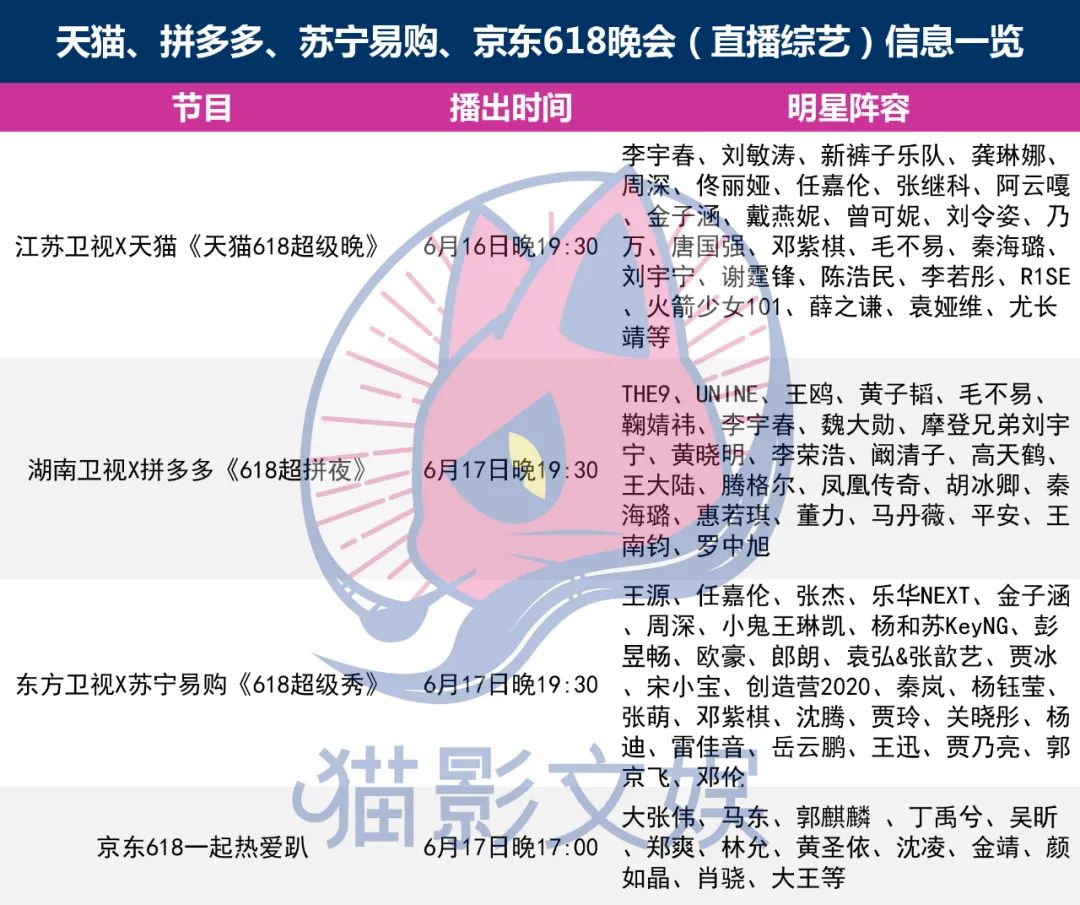 天猫、拼多多、苏宁易购、京东618晚会（直播综艺）信息一览

| 节目 | 播出时间 | 明星阵容 |
|---|---|---|
| 江苏卫视X天猫《天猫618超级晚》 | 6月16日晚19:30 | 李宇春、刘敏涛、新裤子乐队、龚琳娜、周深、佟丽娅、任嘉伦、张继科、阿云嘎、金子涵、戴燕妮、曾可妮、刘令姿、乃万、唐国强、邓紫棋、毛不易、秦海璐、刘宇宁、谢霆锋、陈浩民、李若彤、R1SE、火箭少女101、薛之谦、袁娅维、尤长靖等 |
| 湖南卫视X拼多多《618超拼夜》 | 6月17日晚19:30 | THE9、UNINE、王鸥、黄子韬、毛不易、鞠婧祎、李宇春、魏大勋、摩登兄弟刘宇宁、黄晓明、李荣浩、阚清子、高天鹤、王大陆、腾格尔、凤凰传奇、胡冰卿、秦海璐、惠若琪、董力、马丹薇、平安、王南钧、罗中旭 |
| 东方卫视X苏宁易购《618超级秀》 | 6月17日晚19:30 | 王源、任嘉伦、张杰、乐华NEXT、金子涵、周深、小鬼王琳凯、杨和苏KeyNG、彭昱畅、欧豪、郎朗、袁弘&张歆艺、贾冰、宋小宝、创造营2020、秦岚、杨钰莹、张萌、邓紫棋、沈腾、贾玲、关晓彤、杨迪、雷佳音、岳云鹏、王迅、贾乃亮、郭京飞、邓伦 |
| 京东618一起热爱趴 | 6月17日晚17:00 | 大张伟、马东、郭麒麟 、丁禹兮、吴昕、郑爽、林允、黄圣依、沈凌、金靖、颜如晶、肖骁、大王等 |

猫影文娱